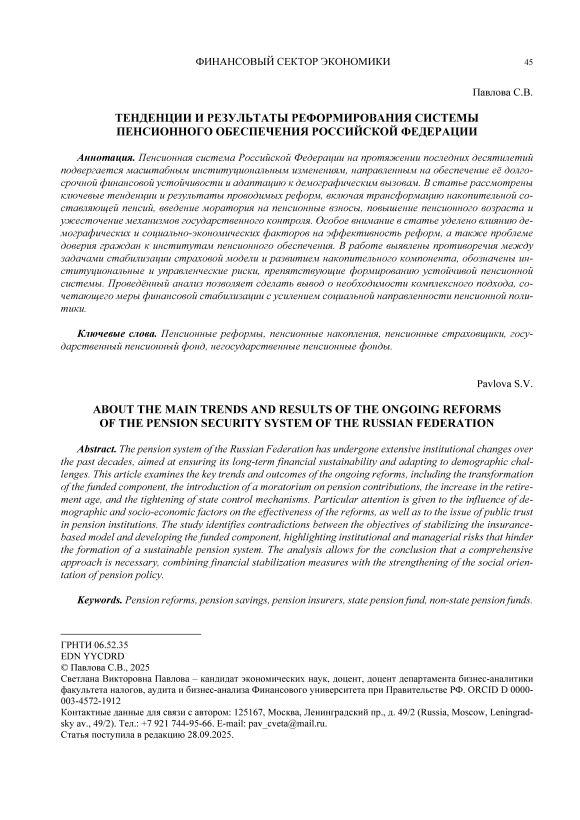 ФИНАНСОВЫЙ СЕКТОР ЭКОНОМИКИ 45

Павлова С.В.

ТЕНДЕНЦИИ И РЕЗУЛЬТАТЫ РЕФОРМИРОВАНИЯ СИСТЕМЫ ПЕНСИОННОГО ОБЕСПЕЧЕНИЯ РОССИЙСКОЙ ФЕДЕРАЦИИ

Аннотация. Пенсионная система Российской Федерации на протяжении последних десятилетий подвергается масштабным институциональным изменениям, направленным на обеспечение её долгосрочной финансовой устойчивости и адаптацию к демографическим вызовам. В статье рассмотрены ключевые тенденции и результаты проводимых реформ, включая трансформацию накопительной составляющей пенсий, введение моратория на пенсионные взносы, повышение пенсионного возраста и ужесточение механизмов государственного контроля. Особое внимание в статье уделено влиянию демографических и социально-экономических факторов на эффективность реформ, а также проблеме доверия граждан к институтам пенсионного обеспечения. В работе выявлены противоречия между задачами стабилизации страховой модели и развитием накопительного компонента, обозначены институциональные и управленческие риски, препятствующие формированию устойчивой пенсионной системы. Проведённый анализ позволяет сделать вывод о необходимости комплексного подхода, сочетающего меры финансовой стабилизации с усилением социальной направленности пенсионной политики.

Ключевые слова. Пенсионные реформы, пенсионные накопления, пенсионные страховщики, государственный пенсионный фонд, негосударственные пенсионные фонды.

Pavlova S.V.

ABOUT THE MAIN TRENDS AND RESULTS OF THE ONGOING REFORMS OF THE PENSION SECURITY SYSTEM OF THE RUSSIAN FEDERATION

Abstract. The pension system of the Russian Federation has undergone extensive institutional changes over the past decades, aimed at ensuring its long-term financial sustainability and adapting to demographic challenges. This article examines the key trends and outcomes of the ongoing reforms, including the transformation of the funded component, the introduction of a moratorium on pension contributions, the increase in the retirement age, and the tightening of state control mechanisms. Particular attention is given to the influence of demographic and socio-economic factors on the effectiveness of the reforms, as well as to the issue of public trust in pension institutions. The study identifies contradictions between the objectives of stabilizing the insurance-based model and developing the funded component, highlighting institutional and managerial risks that hinder the formation of a sustainable pension system. The analysis allows for the conclusion that a comprehensive approach is necessary, combining financial stabilization measures with the strengthening of the social orientation of pension policy.

Keywords. Pension reforms, pension savings, pension insurers, state pension fund, non-state pension funds.

ГРНТИ 06.52.35
EDN YYCDRD
© Павлова С.В., 2025
Светлана Викторовна Павлова – кандидат экономических наук, доцент, доцент департамента бизнес-аналитики факультета налогов, аудита и бизнес-анализа Финансового университета при Правительстве РФ. ORCID D 0000-003-4572-1912
Контактные данные для связи с автором: 125167, Москва, Ленинградский пр., д. 49/2 (Russia, Moscow, Leningradsky av., 49/2). Тел.: +7 921 744-95-66. E-mail: pav_cveta@mail.ru.
Статья поступила в редакцию 28.09.2025.